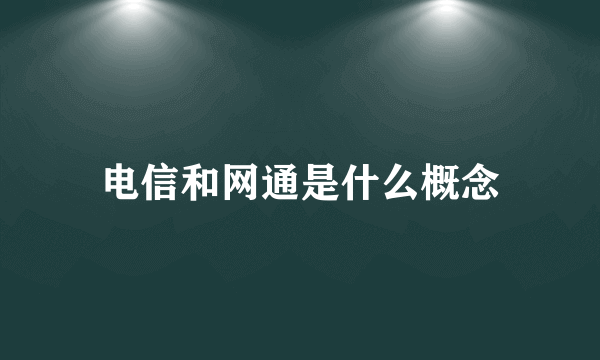 电信和网通是什么概念